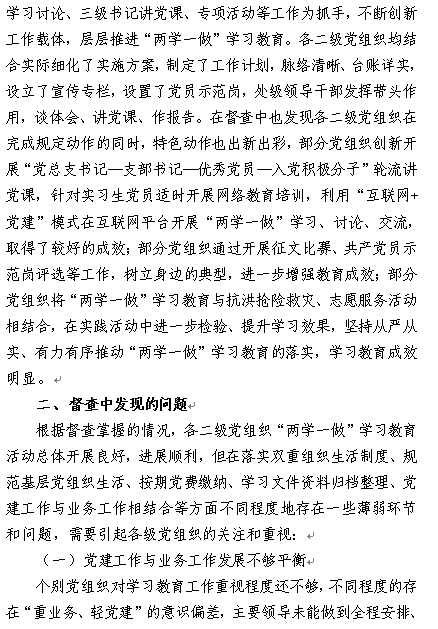 学习讨论、三级书记讲党课、专项活动等工作为抓手，不断创新工作载体，层层推进“两学一做”学习教育。各二级党组织均结合实际细化了实施方案，制定了工作计划，脉络清晰、台账详实，设立了宣传专栏，设置了党员示范岗，处级领导干部发挥带头作用，谈体会、讲党课、作报告。在督查中也发现各二级党组织在完成规定动作的同时，特色动作也出新出彩，部分党组织创新开展“党总支书记—支部书记—优秀党员—入党积极分子”轮流讲党课，针对实习生党员适时开展网络教育培训，利用“互联网+党建”模式在互联网平台开展“两学一做”学习、讨论、交流，取得了较好的成效；部分党组织通过开展征文比赛、共产党员示范岗评选等工作，树立身边的典型，进一步增强教育成效；部分党组织将“两学一做”学习教育与抗洪抢险救灾、志愿服务活动相结合，在实践活动中进一步检验、提升学习效果，坚持从严从实、有力有序推动“两学一做”学习教育的落实，学习教育成效明显。

二、督查中发现的问题

根据督查掌握的情况，各二级党组织“两学一做”学习教育活动总体开展良好，进展顺利，但在落实双重组织生活制度、规范基层党组织生活、按期党费缴纳、学习文件资料归档整理、党建工作与业务工作相结合等方面不同程度地存在一些薄弱环节和问题，需要引起各级党组织的关注和重视：

（一）党建工作与业务工作发展不够平衡

个别党组织对学习教育工作重视程度还不够，不同程度的存在“重业务、轻党建”的意识偏差，主要领导未能做到全程安排、